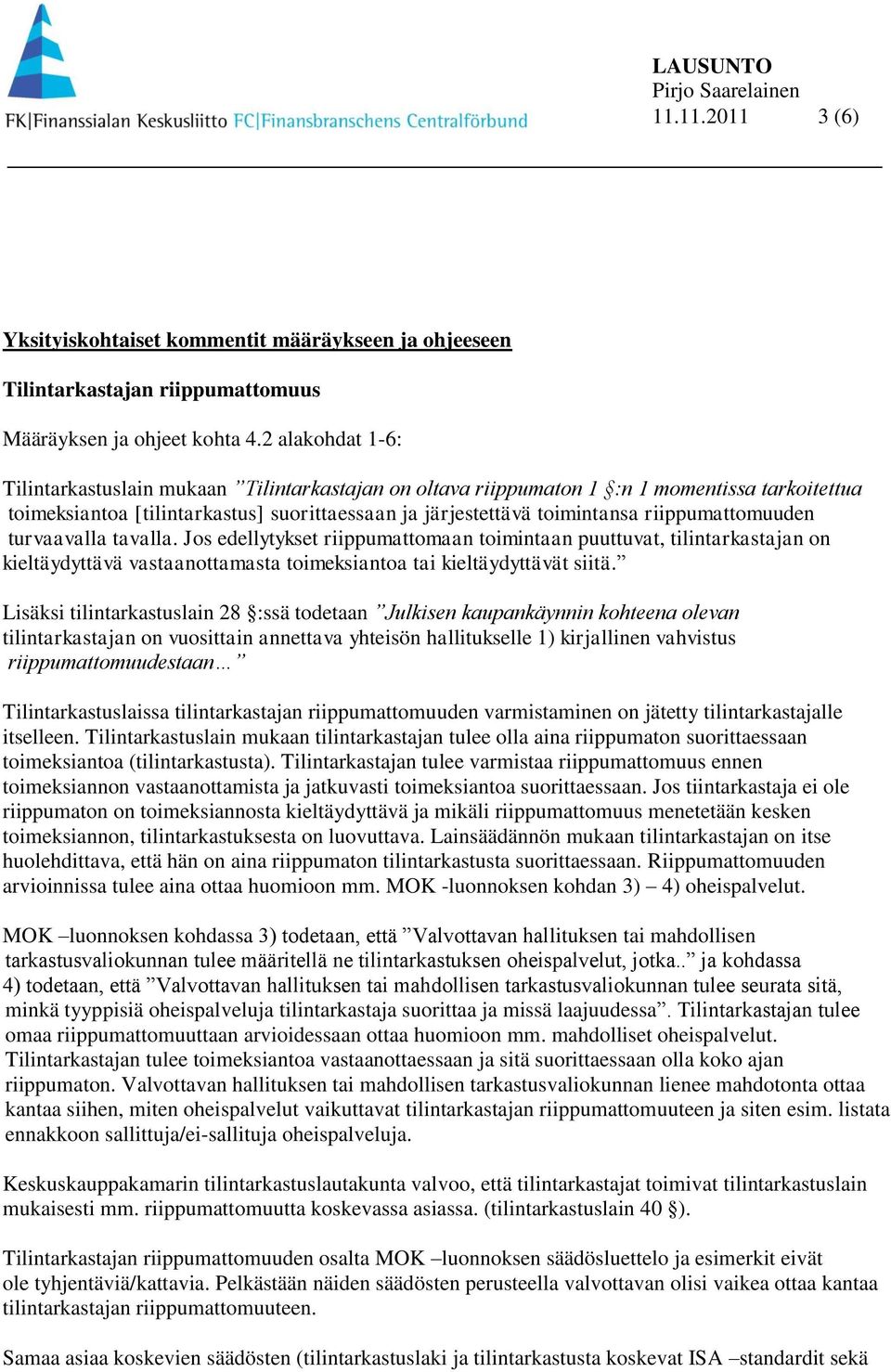 FK|Finanssialan Keskusliitto FC|Finansbranschens Centralförbund

LAUSUNTO
Pirjo Saarelainen
11.11.2011 3 (6)

Yksityiskohtaiset kommentit määräykseen ja ohjeeseen

Tilintarkastajan riippumattomuus

Määräyksen ja ohjeet kohta 4.2 alakohdat 1-6:

Tilintarkastuslain mukaan ”Tilintarkastajan on oltava riippumaton 1 §:n 1 momentissa tarkoitettua toimeksiantoa [tilintarkastus] suorittaessaan ja järjestettävä toimintansa riippumattomuuden turvaavalla tavalla. Jos edellytykset riippumattomaan toimintaan puuttuvat, tilintarkastajan on kieltäydyttävä vastaanottamasta toimeksiantoa tai kieltäydyttävät siitä.”

Lisäksi tilintarkastuslain 28 §:ssä todetaan ”Julkisen kaupankäynnin kohteena olevan tilintarkastajan on vuosittain annettava yhteisön hallitukselle 1) kirjallinen vahvistus riippumattomuudestaan…”

Tilintarkastuslaissa tilintarkastajan riippumattomuuden varmistaminen on jätetty tilintarkastajalle itselleen. Tilintarkastuslain mukaan tilintarkastajan tulee olla aina riippumaton suorittaessaan toimeksiantoa (tilintarkastusta). Tilintarkastajan tulee varmistaa riippumattomuus ennen toimeksiannon vastaanottamista ja jatkuvasti toimeksiantoa suorittaessaan. Jos tiintarkastaja ei ole riippumaton on toimeksiannosta kieltäydyttävä ja mikäli riippumattomuus menetetään kesken toimeksiannon, tilintarkastuksesta on luovuttava. Lainsäädännön mukaan tilintarkastajan on itse huolehdittava, että hän on aina riippumaton tilintarkastusta suorittaessaan. Riippumattomuuden arvioinnissa tulee aina ottaa huomioon mm. MOK -luonnoksen kohdan 3) – 4) oheispalvelut.

MOK –luonnoksen kohdassa 3) todetaan, että ”Valvottavan hallituksen tai mahdollisen tarkastusvaliokunnan tulee määritellä ne tilintarkastuksen oheispalvelut, jotka..” ja kohdassa 4) todetaan, että ”Valvottavan hallituksen tai mahdollisen tarkastusvaliokunnan tulee seurata sitä, minkä tyyppisiä oheispalveluja tilintarkastaja suorittaa ja missä laajuudessa”. Tilintarkastajan tulee omaa riippumattomuuttaan arvioidessaan ottaa huomioon mm. mahdolliset oheispalvelut. Tilintarkastajan tulee toimeksiantoa vastaanottaessaan ja sitä suorittaessaan olla koko ajan riippumaton. Valvottavan hallituksen tai mahdollisen tarkastusvaliokunnan lienee mahdotonta ottaa kantaa siihen, miten oheispalvelut vaikuttavat tilintarkastajan riippumattomuuteen ja siten esim. listata ennakkoon sallittuja/ei-sallituja oheispalveluja.

Keskuskauppakamarin tilintarkastuslautakunta valvoo, että tilintarkastajat toimivat tilintarkastuslain mukaisesti mm. riippumattomuutta koskevassa asiassa. (tilintarkastuslain 40 §).

Tilintarkastajan riippumattomuuden osalta MOK –luonnoksen säädösluettelo ja esimerkit eivät ole tyhjentäviä/kattavia. Pelkästään näiden säädösten perusteella valvottavan olisi vaikea ottaa kantaa tilintarkastajan riippumattomuuteen.

Samaa asiaa koskevien säädösten (tilintarkastuslaki ja tilintarkastusta koskevat ISA –standardit sekä